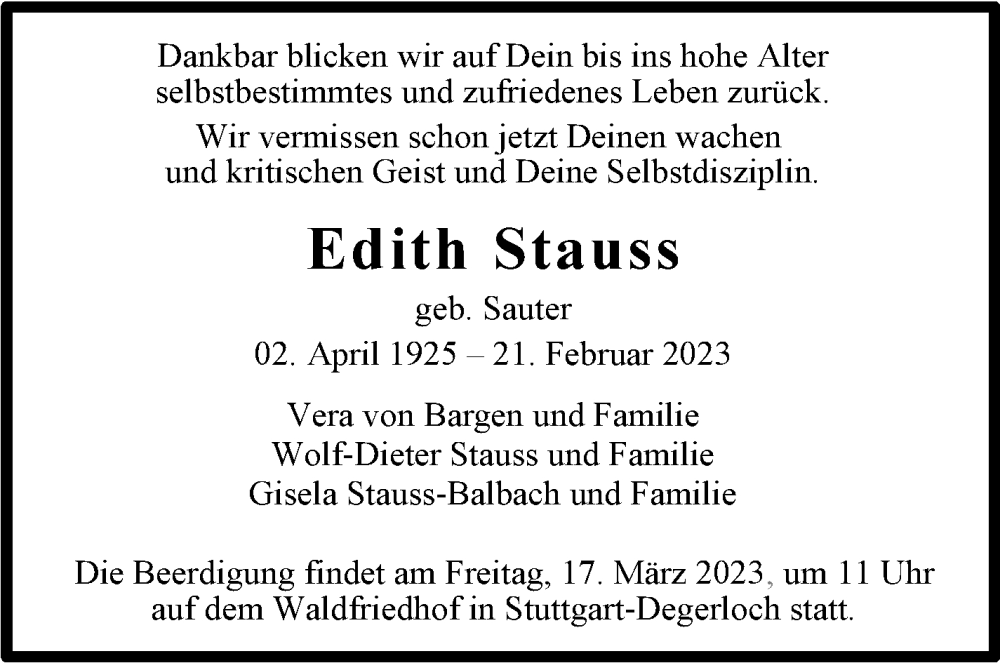 Dankbar blicken wir auf Dein bis ins hohe Alter selbstbestimmtes und zufriedenes Leben zurück.

Wir vermissen schon jetzt Deinen wachen und kritischen Geist und Deine Selbstdisziplin.

Edith Stauss

geb. Sauter

02. April 1925 – 21. Februar 2023

Vera von Bargen und Familie
Wolf-Dieter Stauss und Familie
Gisela Stauss-Balbach und Familie

Die Beerdigung findet am Freitag, 17. März 2023, um 11 Uhr auf dem Waldfriedhof in Stuttgart-Degerloch statt.